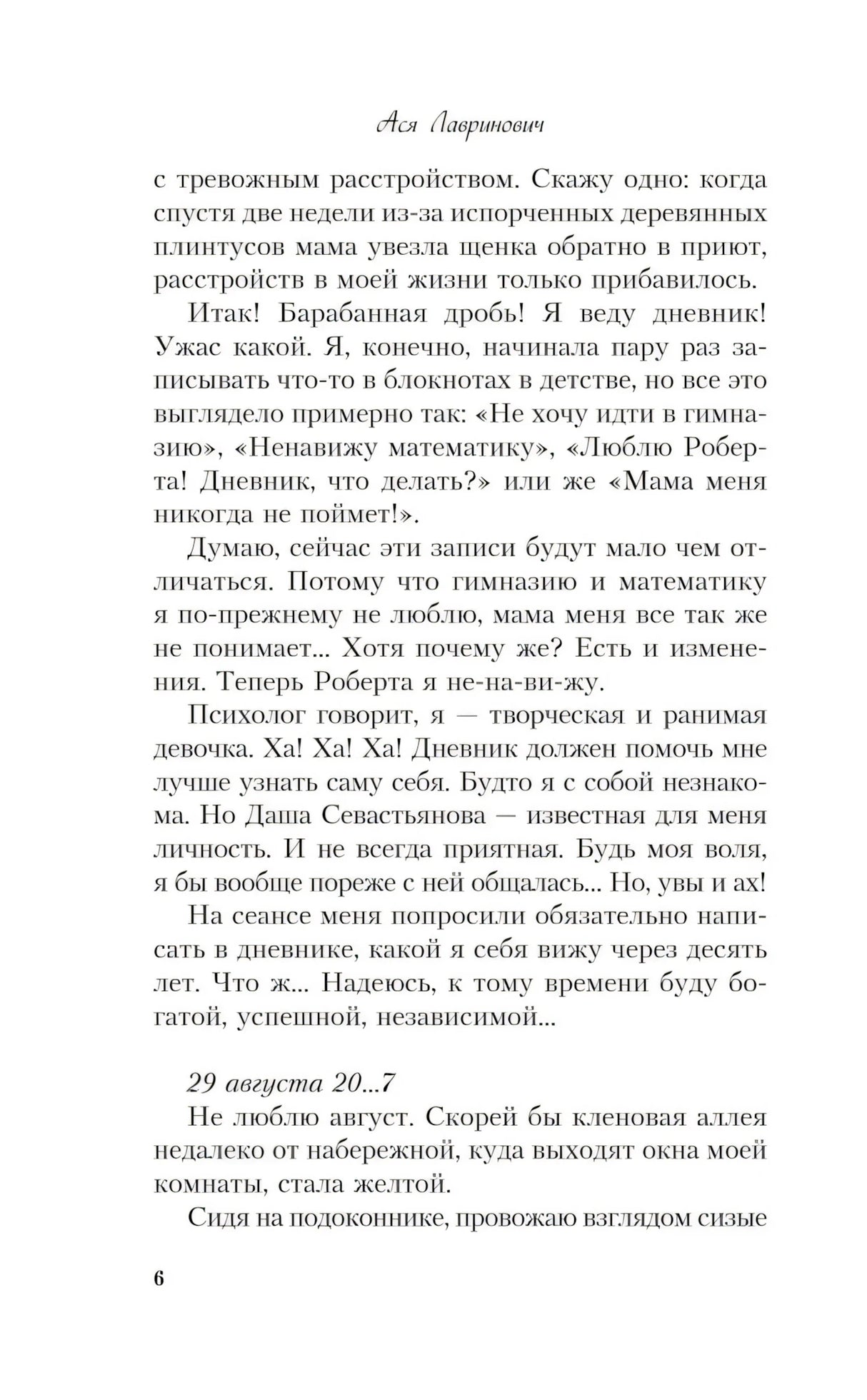 Ася Лавринович

с тревожным расстройством. Скажу одно: когда спустя две недели из-за испорченных деревянных плинтусов мама увезла щенка обратно в приют, расстройств в моей жизни только прибавилось.

Итак! Барабанная дробь! Я веду дневник! Ужас какой. Я, конечно, начинала пару раз записывать что-то в блокнотах в детстве, но все это выглядело примерно так: «Не хочу идти в гимназию», «Ненавижу математику», «Люблю Роберта! Дневник, что делать?» или же «Мама меня никогда не поймет!».

Думаю, сейчас эти записи будут мало чем отличаться. Потому что гимназию и математику я по-прежнему не люблю, мама меня все так же не понимает... Хотя почему же? Есть и изменения. Теперь Роберта я не-на-ви-жу.

Психолог говорит, я — творческая и ранимая девочка. Ха! Ха! Ха! Дневник должен помочь мне лучше узнать саму себя. Будто я с собой незнакома. Но Даша Севастьянова — известная для меня личность. И не всегда приятная. Будь моя воля, я бы вообще пореже с ней общалась... Но, увы и ах!

На сеансе меня попросили обязательно написать в дневнике, какой я себя вижу через десять лет. Что ж... Надеюсь, к тому времени буду богатой, успешной, независимой...

29 августа 20...7

Не люблю август. Скорей бы кленовая аллея недалеко от набережной, куда выходят окна моей комнаты, стала желтой.

Сидя на подоконнике, провожаю взглядом сизые

6